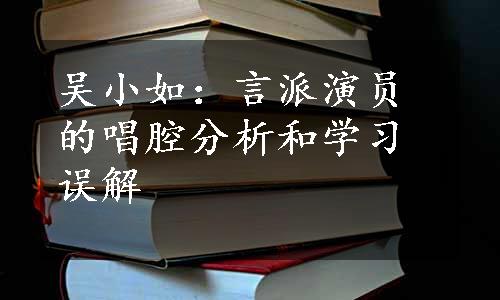 吴小如：言派演员的唱腔分析和学习误解